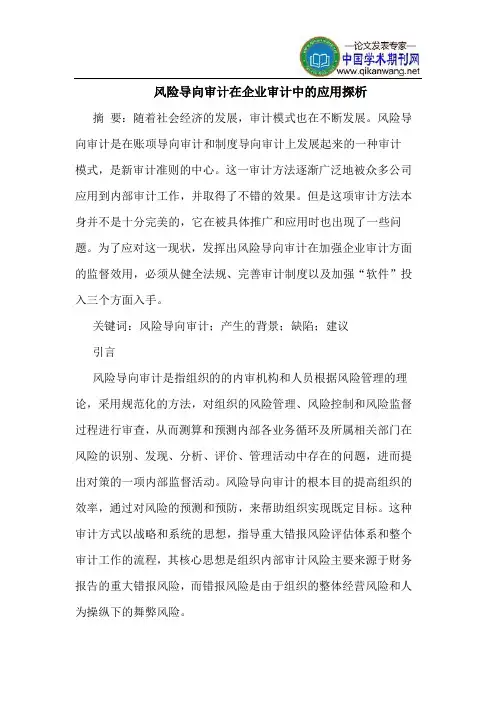 —论文发表专家—
中国学术期刊网
www.qikanwang.net

风险导向审计在企业审计中的应用探析

摘 要：随着社会经济的发展，审计模式也在不断发展。风险导向审计是在账项导向审计和制度导向审计上发展起来的一种审计模式，是新审计准则的中心。这一审计方法逐渐广泛地被众多公司应用到内部审计工作，并取得了不错的效果。但是这项审计方法本身并不是十分完美的，它在被具体推广和应用时也出现了一些问题。为了应对这一现状，发挥出风险导向审计在加强企业审计方面的监督效用，必须从健全法规、完善审计制度以及加强“软件”投入三个方面入手。

关键词：风险导向审计；产生的背景；缺陷；建议

引言

风险导向审计是指组织的的内审机构和人员根据风险管理的理论，采用规范化的方法，对组织的风险管理、风险控制和风险监督过程进行审查，从而测算和预测内部各业务循环及所属相关部门在风险的识别、发现、分析、评价、管理活动中存在的问题，进而提出对策的一项内部监督活动。风险导向审计的根本目的提高组织的效率，通过对风险的预测和预防，来帮助组织实现既定目标。这种审计方式以战略和系统的思想，指导重大错报风险评估体系和整个审计工作的流程，其核心思想是组织内部审计风险主要来源于财务报告的重大错报风险，而错报风险是由于组织的整体经营风险和人为操纵下的舞弊风险。